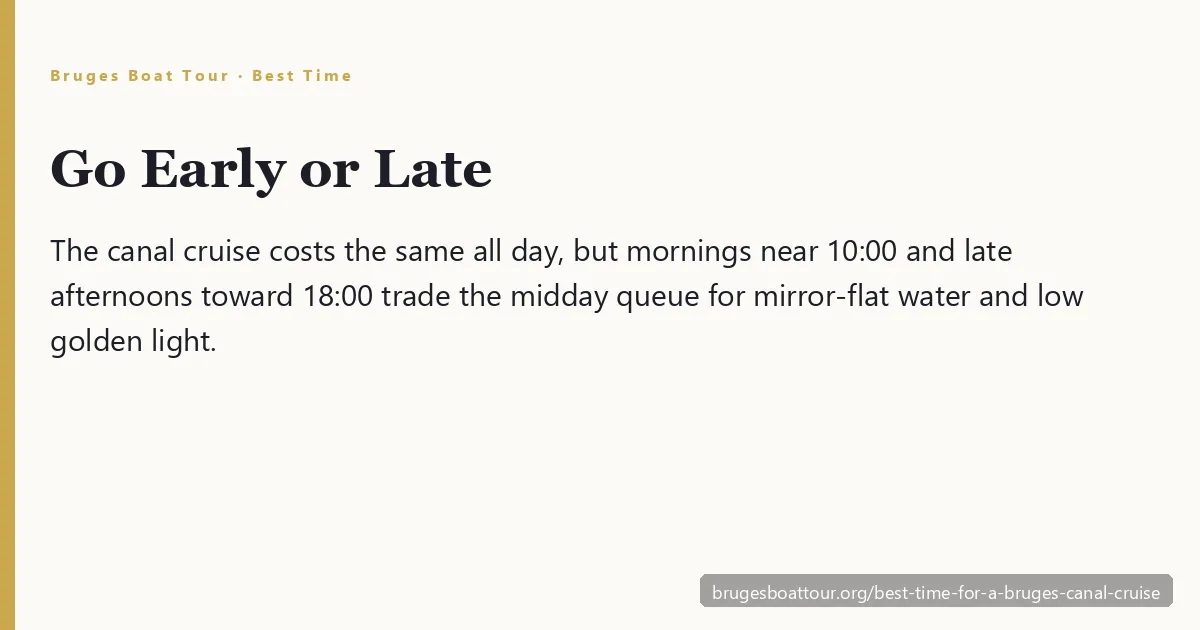 Bruges Boat Tour · Best Time

Go Early or Late

The canal cruise costs the same all day, but mornings near 10:00 and late afternoons toward 18:00 trade the midday queue for mirror-flat water and low golden light.

brugesboattour.org/best-time-for-a-bruges-canal-cruise